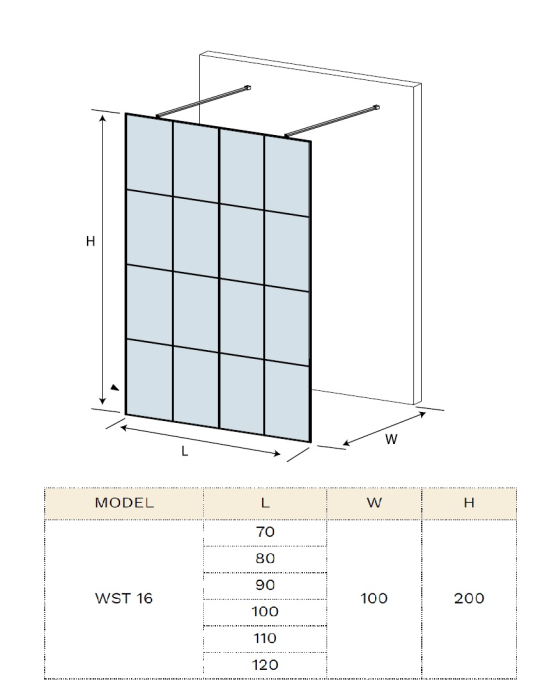 H

L

W

| MODEL | L | W | H |
|---|---|---|---|
| WST 16 | 70 | 100 | 200 |
| | 80 | | |
| | 90 | | |
| | 100 | | |
| | 110 | | |
| | 120 | | |